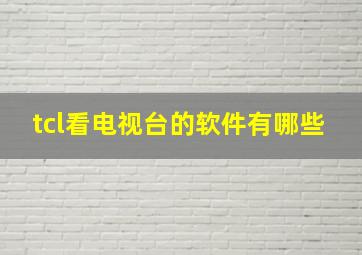 tcl看电视台的软件有哪些